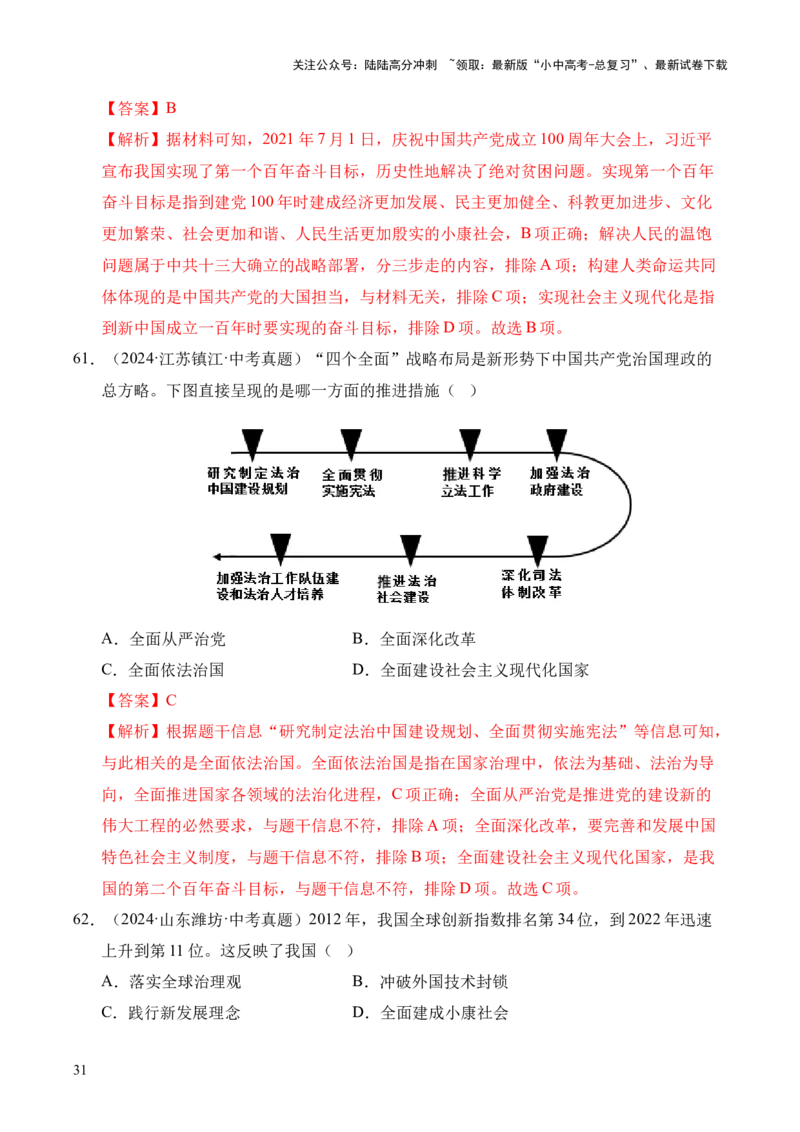 关注公众号：陆陆高分冲刺 ~领取：最新版“小中高考-总复习”、最新试卷下载

【答案】B

【解析】据材料可知，2021年7月1日，庆祝中国共产党成立100周年大会上，习近平宣布我国实现了第一个百年奋斗目标，历史性地解决了绝对贫困问题。实现第一个百年奋斗目标是指到建党100年时建成经济更加发展、民主更加健全、科教更加进步、文化更加繁荣、社会更加和谐、人民生活更加殷实的小康社会，B项正确；解决人民的温饱问题属于中共十三大确立的战略部署，分三步走的内容，排除A项；构建人类命运共同体体现的是中国共产党的大国担当，与材料无关，排除C项；实现社会主义现代化是指到新中国成立一百年时要实现的奋斗目标，排除D项。故选B项。

61．（2024·江苏镇江·中考真题）“四个全面”战略布局是新形势下中国共产党治国理政的总方略。下图直接呈现的是哪一方面的推进措施（ ）

研究制定法治中国建设规划
全面贯彻实施宪法
推进科学立法工作
加强法治政府建设
深化司法体制改革
推进法治社会建设
加强法治工作队伍建设和法治人才培养

A．全面从严治党 B．全面深化改革
C．全面依法治国 D．全面建设社会主义现代化国家

【答案】C

【解析】根据题干信息“研究制定法治中国建设规划、全面贯彻实施宪法”等信息可知，与此相关的是全面依法治国。全面依法治国是指在国家治理中，依法为基础、法治为导向，全面推进国家各领域的法治化进程，C项正确；全面从严治党是推进党的建设新的伟大工程的必然要求，与题干信息不符，排除A项；全面深化改革，要完善和发展中国特色社会主义制度，与题干信息不符，排除B项；全面建设社会主义现代化国家，是我国的第二个百年奋斗目标，与题干信息不符，排除D项。故选C项。

62．（2024·山东潍坊·中考真题）2012年，我国全球创新指数排名第34位，到2022年迅速上升到第11位。这反映了我国（ ）

A．落实全球治理观 B．冲破外国技术封锁
C．践行新发展理念 D．全面建成小康社会

31